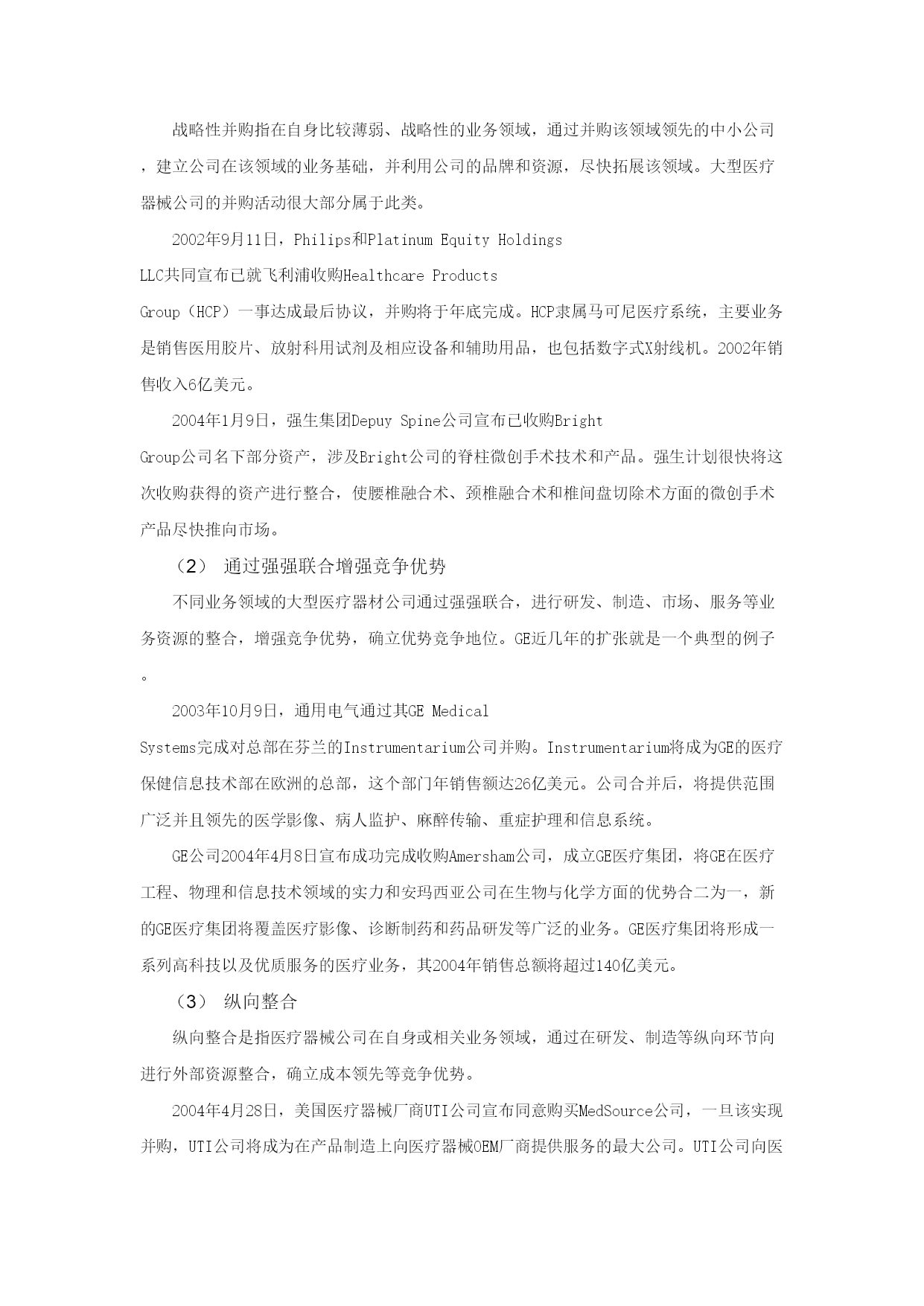 战略性并购指在自身比较薄弱、战略性的业务领域，通过并购该领域领先的中小公司，建立公司在该领域的业务基础，并利用公司的品牌和资源，尽快拓展该领域。大型医疗器械公司的并购活动很大部分属于此类。

2002年9月11日，Philips和Platinum Equity Holdings LLC共同宣布已就飞利浦收购Healthcare Products Group（HCP）一事达成最后协议，并购将于年底完成。HCP隶属马可尼医疗系统，主要业务是销售医用胶片、放射科用试剂及相应设备和辅助用品，也包括数字式X射线机。2002年销售收入6亿美元。

2004年1月9日，强生集团Depuy Spine公司宣布已收购Bright Group公司名下部分资产，涉及Bright公司的脊柱微创手术技术和产品。强生计划很快将这次收购获得的资产进行整合，使腰椎融合术、颈椎融合术和椎间盘切除术方面的微创手术产品尽快推向市场。

（2） 通过强强联合增强竞争优势

不同业务领域的大型医疗器材公司通过强强联合，进行研发、制造、市场、服务等业务资源的整合，增强竞争优势，确立优势竞争地位。GE近几年的扩张就是一个典型的例子。

2003年10月9日，通用电气通过其GE Medical Systems完成对总部在芬兰的Instrumentarium公司并购。Instrumentarium将成为GE的医疗保健信息技术部在欧洲的总部，这个部门年销售额达26亿美元。公司合并后，将提供范围广泛并且领先的医学影像、病人监护、麻醉传输、重症护理和信息系统。

GE公司2004年4月8日宣布成功完成收购Amersham公司，成立GE医疗集团，将GE在医疗工程、物理和信息技术领域的实力和安玛西亚公司在生物与化学方面的优势合二为一，新的GE医疗集团将覆盖医疗影像、诊断制药和药品研发等广泛的业务。GE医疗集团将形成一系列高科技以及优质服务的医疗业务，其2004年销售总额将超过140亿美元。

（3） 纵向整合

纵向整合是指医疗器械公司在自身或相关业务领域，通过在研发、制造等纵向环节向进行外部资源整合，确立成本领先等竞争优势。

2004年4月28日，美国医疗器械厂商UTI公司宣布同意购买MedSource公司，一旦该实现并购，UTI公司将成为在产品制造上向医疗器械OEM厂商提供服务的最大公司。UTI公司向医